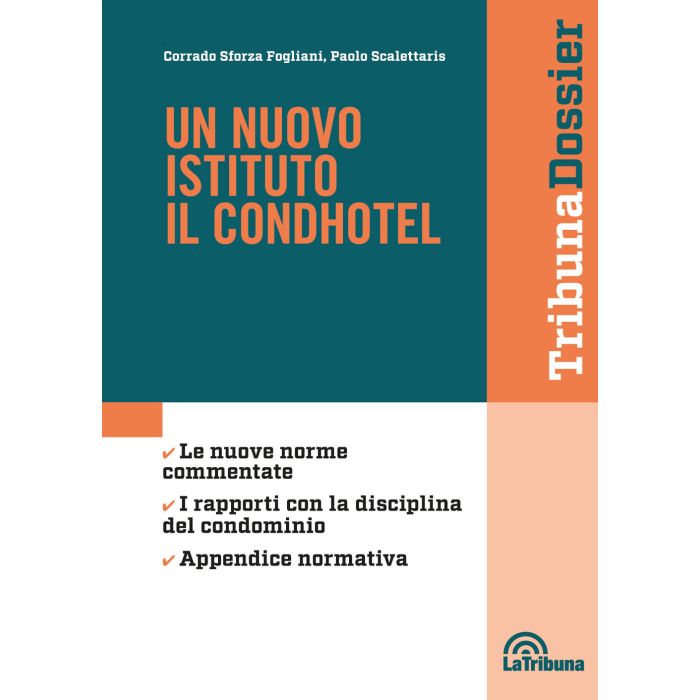 Corrado Sforza Fogliani, Paolo Scalettaris

UN NUOVO ISTITUTO IL CONDHOTEL

TribunaDossier

✔ Le nuove norme commentate

✔ I rapporti con la disciplina del condominio

✔ Appendice normativa

LaTribuna